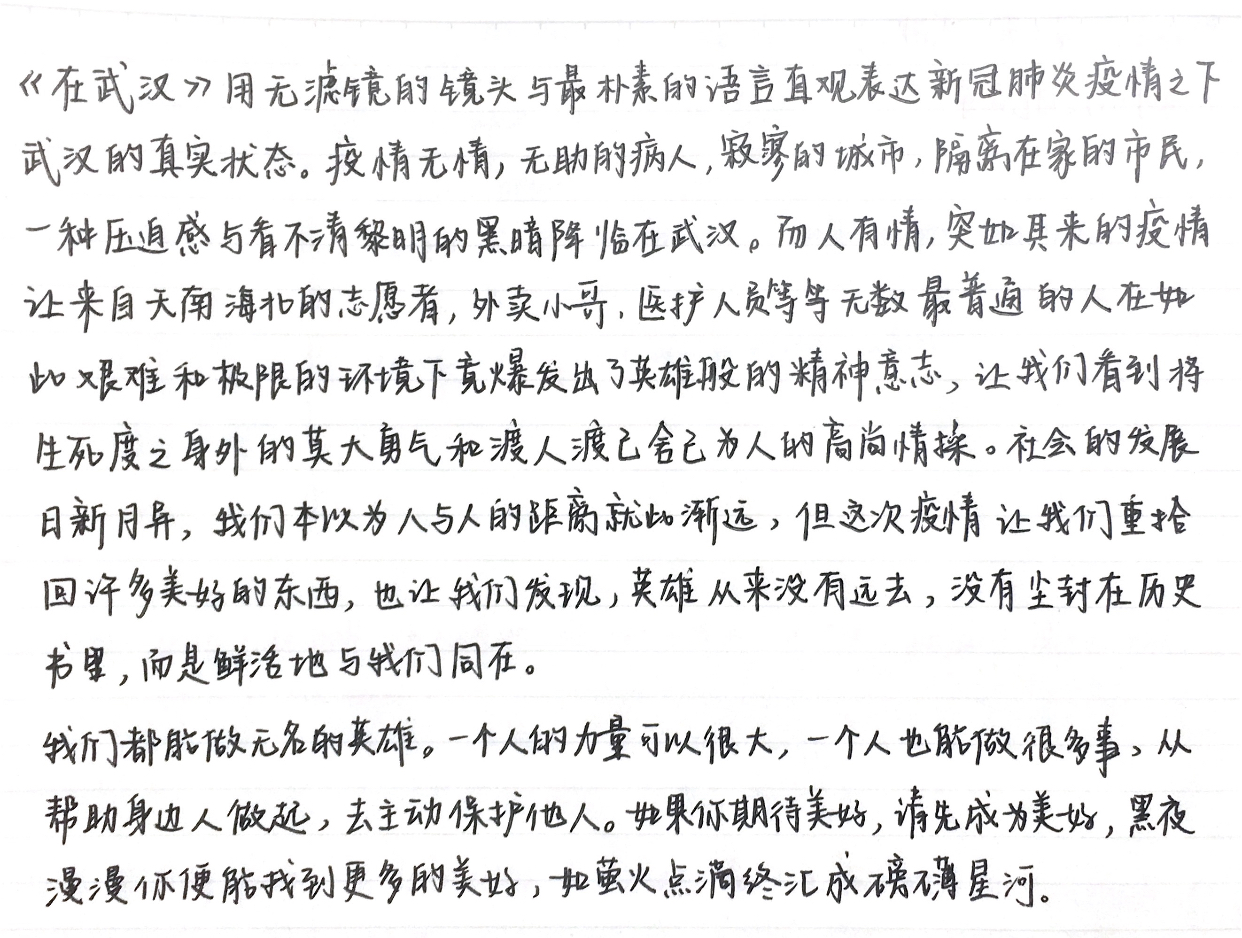 《在武汉》用无滤镜的镜头与最朴素的语言直观表达新冠肺炎疫情之下武汉的真实状态。疫情无情，无助的病人，寂寥的城市，隔离在家的市民，一种压迫感与看不清黎明的黑暗降临在武汉。而人有情，突如其来的疫情让来自天南海北的志愿者，外卖小哥，医护人员等等无数最普通的人在如此艰难和极限的环境下竟爆发出了英雄般的精神意志，让我们看到将生死度之身外的莫大勇气和渡人渡己舍己为人的高尚情操。社会的发展日新月异，我们本以为人与人的距离就此渐远，但这次疫情让我们重拾回许多美好的东西，也让我们发现，英雄从来没有远去，没有尘封在历史书里，而是鲜活地与我们同在。

我们都能做无名的英雄。一个人的力量可以很大，一个人也能做很多事，从帮助身边人做起，去主动保护他人。如果你期待美好，请先成为美好，黑夜漫漫你便能找到更多的美好，如萤火点滴终汇成磅礴星河。